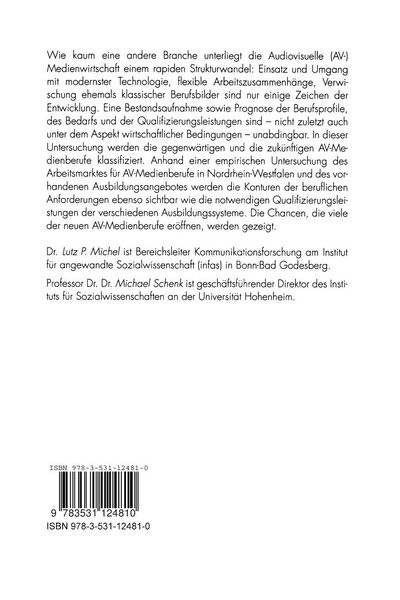 Wie kaum eine andere Branche unterliegt die Audiovisuelle (AV-) Medienwirtschaft einem rapiden Strukturwandel: Einsatz und Umgang mit modernster Technologie, flexible Arbeitszusammenhänge, Verwischung ehemals klassischer Berufsbilder sind nur einige Zeichen der Entwicklung. Eine Bestandsaufnahme sowie Prognose der Berufsprofile, des Bedarfs und der Qualifizierungsleistungen sind – nicht zuletzt auch unter dem Aspekt wirtschaftlicher Bedingungen – unabdingbar. In dieser Untersuchung werden die gegenwärtigen und die zukünftigen AV-Medienberufe klassifiziert. Anhand einer empirischen Untersuchung des Arbeitsmarktes für AV-Medienberufe in Nordrhein-Westfalen und des vorhandenen Ausbildungsangebotes werden die Konturen der beruflichen Anforderungen ebenso sichtbar wie die notwendigen Qualifizierungsleistungen der verschiedenen Ausbildungssysteme. Die Chancen, die viele der neuen AV-Medienberufe eröffnen, werden gezeigt.

Dr. Lutz P. Michel ist Bereichsleiter Kommunikationsforschung am Institut für angewandte Sozialwissenschaft (infas) in Bonn-Bad Godesberg.

Professor Dr. Dr. Michael Schenk ist geschäftsführender Direktor des Instituts für Sozialwissenschaften an der Universität Hohenheim.

ISBN 978-3-531-12481-0

9 783531 124810

ISBN 978-3-531-12481-0